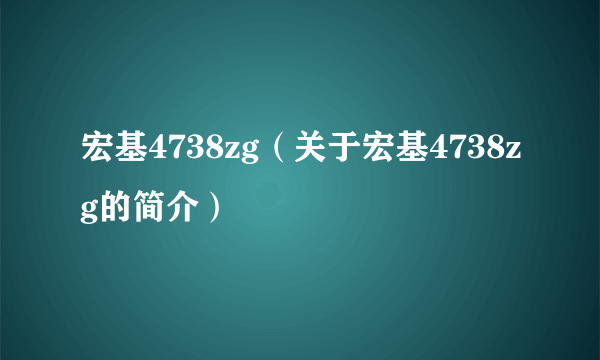 宏基4738zg（关于宏基4738zg的简介）